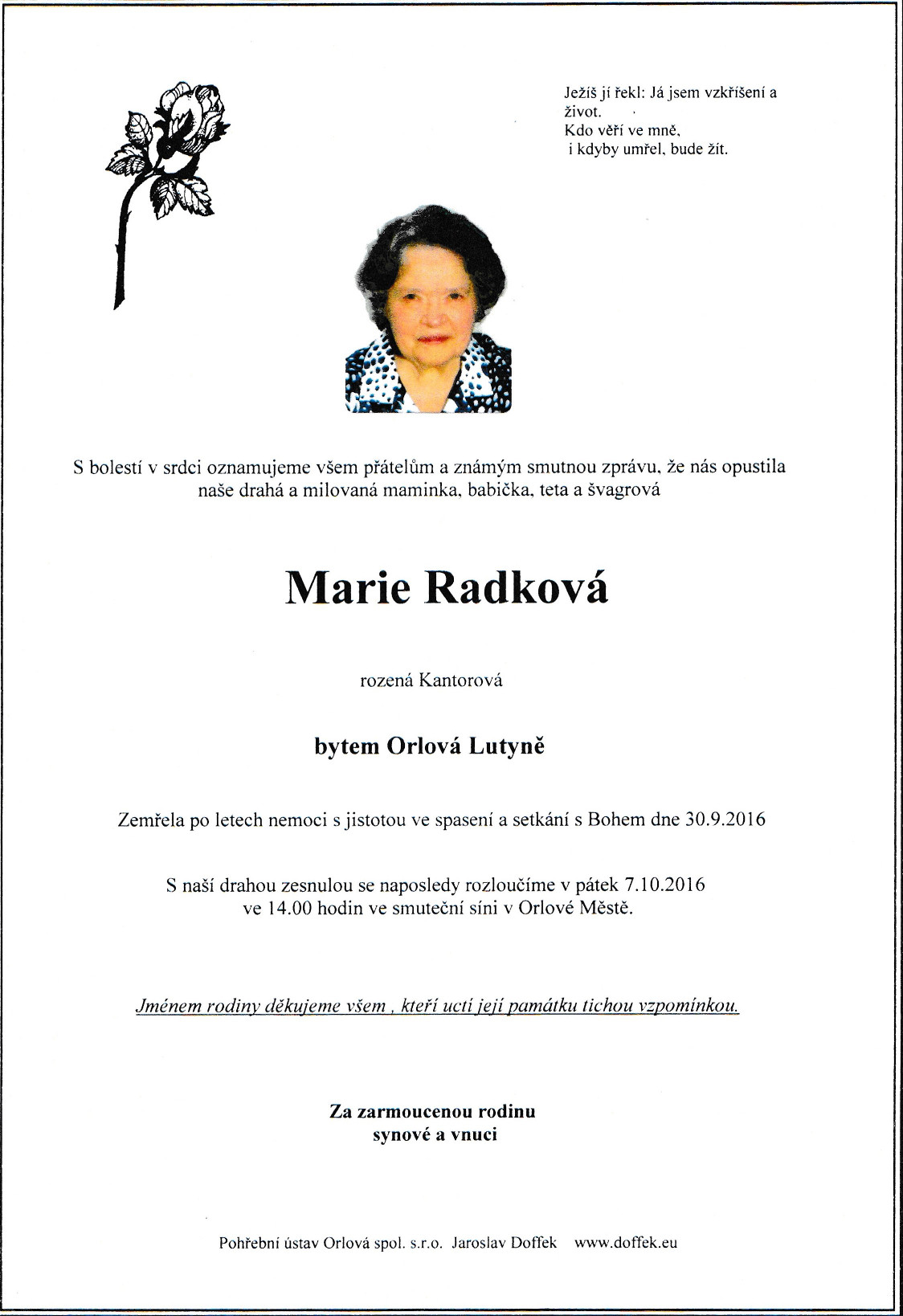 Ježíš jí řekl: Já jsem vzkříšení a život.
Kdo věří ve mně,
i kdyby umřel, bude žít.

S bolestí v srdci oznamujeme všem přátelům a známým smutnou zprávu, že nás opustila naše drahá a milovaná maminka, babička, teta a švagrová

Marie Radková

rozená Kantorová

bytem Orlová Lutyně

Zemřela po letech nemoci s jistotou ve spasení a setkání s Bohem dne 30.9.2016

S naší drahou zesnulou se naposledy rozloučíme v pátek 7.10.2016 ve 14.00 hodin ve smuteční síni v Orlové Městě.

Jménem rodiny děkujeme všem , kteří uctí její památku tichou vzpomínkou.

Za zarmoucenou rodinu
synové a vnuci

Pohřební ústav Orlová spol. s.r.o. Jaroslav Doffek www.doffek.eu